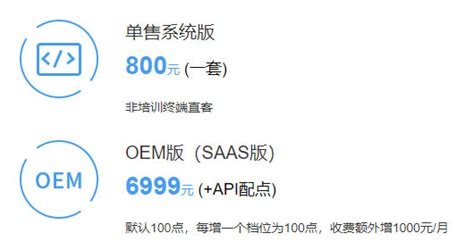 </>

单售系统版

800元 (一套)

非培训终端直客

OEM

OEM版（SAAS版)

6999元 (+API配点)

默认100点，每增一个档位为100点，收费额外增1000元/月